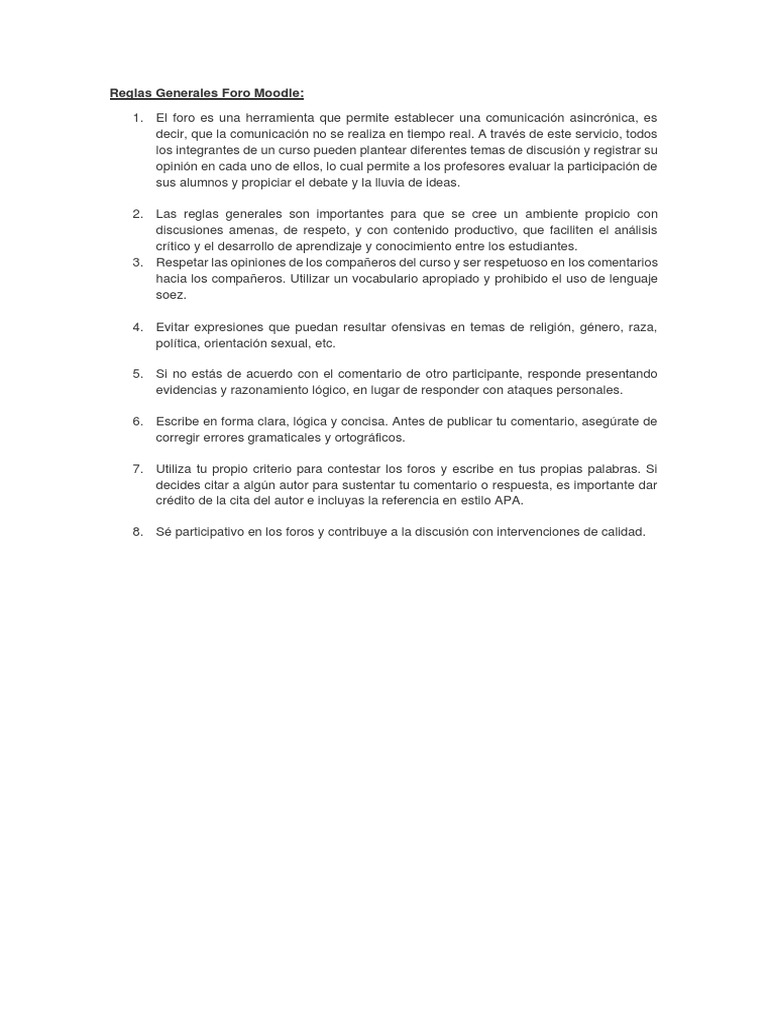 Reglas Generales Foro Moodle:

1. El foro es una herramienta que permite establecer una comunicación asincrónica, es decir, que la comunicación no se realiza en tiempo real. A través de este servicio, todos los integrantes de un curso pueden plantear diferentes temas de discusión y registrar su opinión en cada uno de ellos, lo cual permite a los profesores evaluar la participación de sus alumnos y propiciar el debate y la lluvia de ideas.

2. Las reglas generales son importantes para que se cree un ambiente propicio con discusiones amenas, de respeto, y con contenido productivo, que faciliten el análisis crítico y el desarrollo de aprendizaje y conocimiento entre los estudiantes.

3. Respetar las opiniones de los compañeros del curso y ser respetuoso en los comentarios hacia los compañeros. Utilizar un vocabulario apropiado y prohibido el uso de lenguaje soez.

4. Evitar expresiones que puedan resultar ofensivas en temas de religión, género, raza, política, orientación sexual, etc.

5. Si no estás de acuerdo con el comentario de otro participante, responde presentando evidencias y razonamiento lógico, en lugar de responder con ataques personales.

6. Escribe en forma clara, lógica y concisa. Antes de publicar tu comentario, asegúrate de corregir errores gramaticales y ortográficos.

7. Utiliza tu propio criterio para contestar los foros y escribe en tus propias palabras. Si decides citar a algún autor para sustentar tu comentario o respuesta, es importante dar crédito de la cita del autor e incluyas la referencia en estilo APA.

8. Sé participativo en los foros y contribuye a la discusión con intervenciones de calidad.